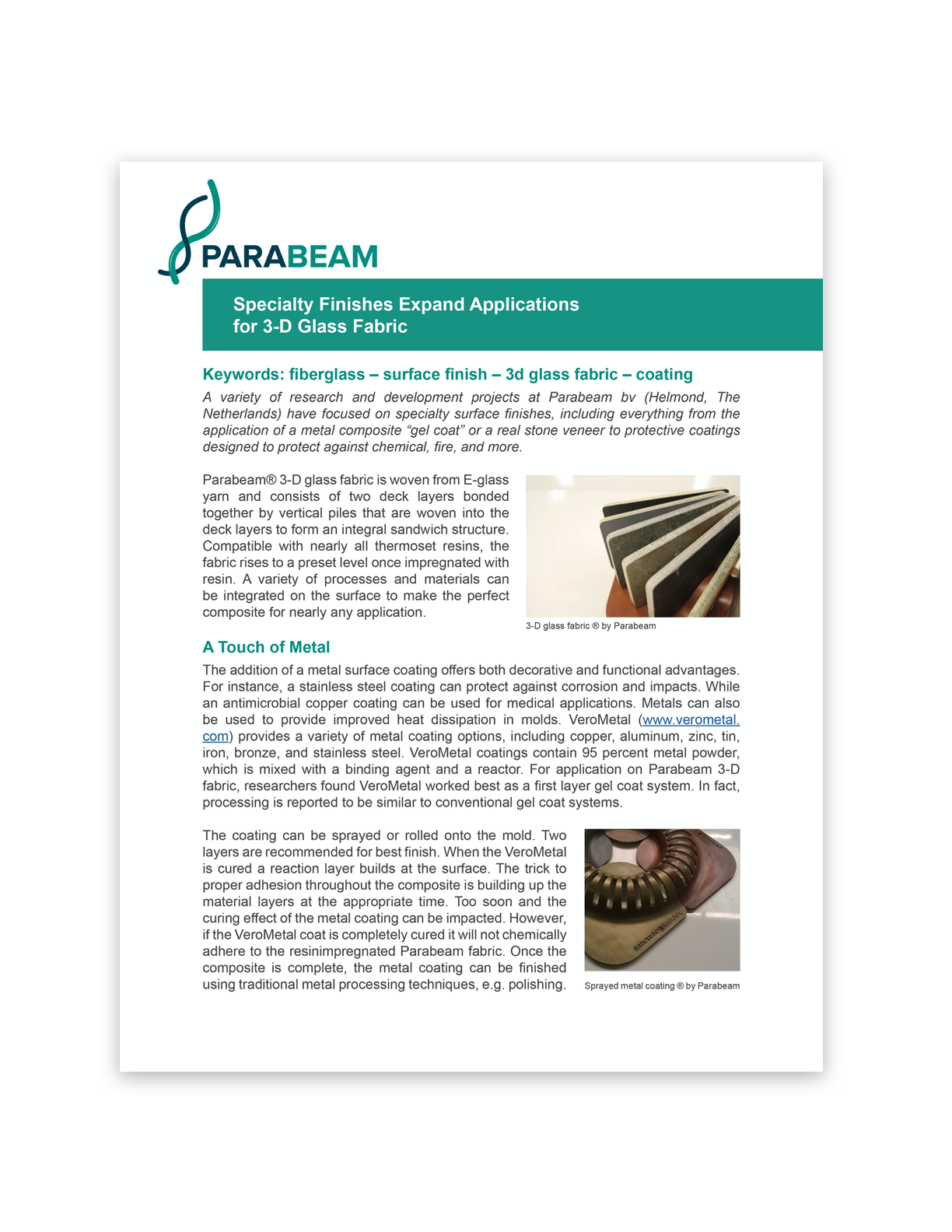 PARABEAM

Specialty Finishes Expand Applications for 3-D Glass Fabric

Keywords: fiberglass – surface finish – 3d glass fabric – coating

A variety of research and development projects at Parabeam bv (Helmond, The Netherlands) have focused on specialty surface finishes, including everything from the application of a metal composite “gel coat” or a real stone veneer to protective coatings designed to protect against chemical, fire, and more.

Parabeam® 3-D glass fabric is woven from E-glass yarn and consists of two deck layers bonded together by vertical piles that are woven into the deck layers to form an integral sandwich structure. Compatible with nearly all thermoset resins, the fabric rises to a preset level once impregnated with resin. A variety of processes and materials can be integrated on the surface to make the perfect composite for nearly any application.

3-D glass fabric ® by Parabeam

A Touch of Metal

The addition of a metal surface coating offers both decorative and functional advantages. For instance, a stainless steel coating can protect against corrosion and impacts. While an antimicrobial copper coating can be used for medical applications. Metals can also be used to provide improved heat dissipation in molds. VeroMetal (www.verometal.com) provides a variety of metal coating options, including copper, aluminum, zinc, tin, iron, bronze, and stainless steel. VeroMetal coatings contain 95 percent metal powder, which is mixed with a binding agent and a reactor. For application on Parabeam 3-D fabric, researchers found VeroMetal worked best as a first layer gel coat system. In fact, processing is reported to be similar to conventional gel coat systems.

The coating can be sprayed or rolled onto the mold. Two layers are recommended for best finish. When the VeroMetal is cured a reaction layer builds at the surface. The trick to proper adhesion throughout the composite is building up the material layers at the appropriate time. Too soon and the curing effect of the metal coating can be impacted. However, if the VeroMetal coat is completely cured it will not chemically adhere to the resinimpregnated Parabeam fabric. Once the composite is complete, the metal coating can be finished using traditional metal processing techniques, e.g. polishing.

Sprayed metal coating ® by Parabeam